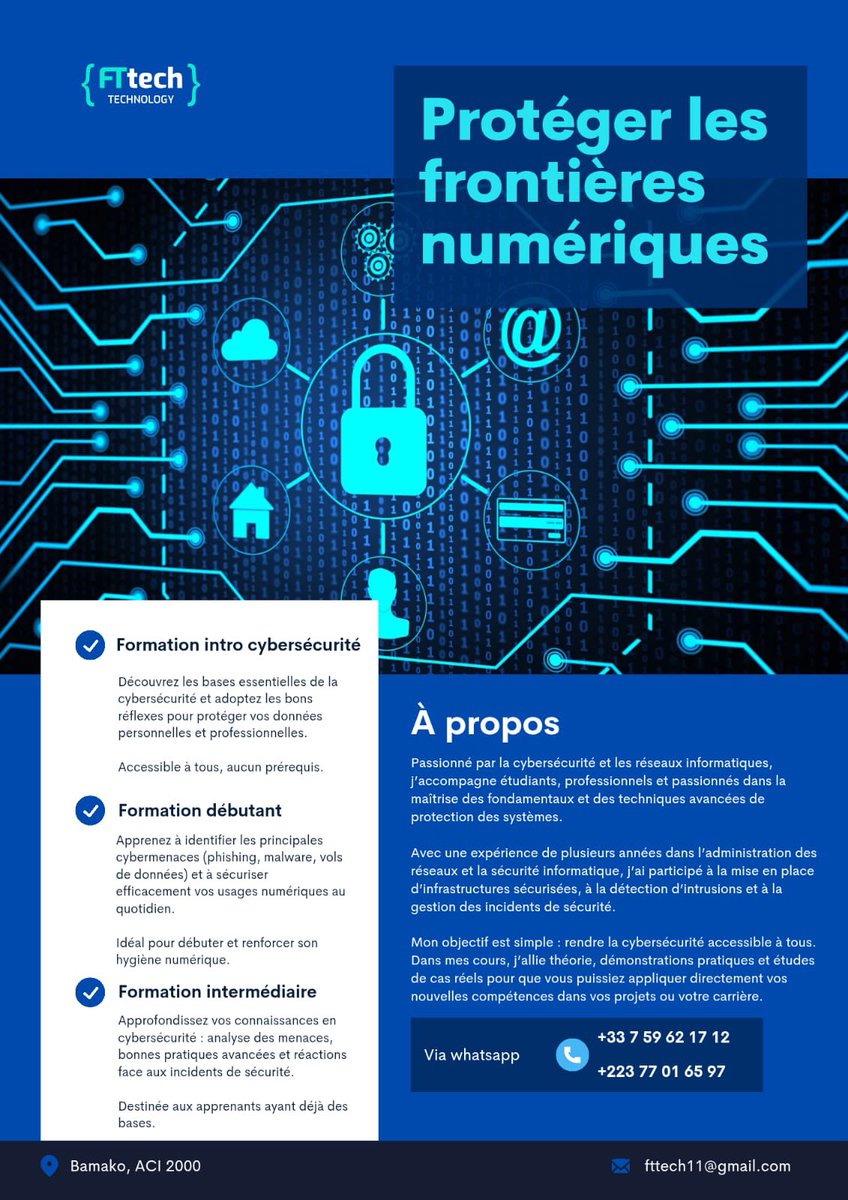 {FTtech}
TECHNOLOGY

Protéger les frontières numériques

@

Formation intro cybersécurité

Découvrez les bases essentielles de la cybersécurité et adoptez les bons réflexes pour protéger vos données personnelles et professionnelles.

Accessible à tous, aucun prérequis.

Formation débutant

Apprenez à identifier les principales cybermenaces (phishing, malware, vols de données) et à sécuriser efficacement vos usages numériques au quotidien.

Idéal pour débuter et renforcer son hygiène numérique.

Formation intermédiaire

Approfondissez vos connaissances en cybersécurité : analyse des menaces, bonnes pratiques avancées et réactions face aux incidents de sécurité.

Destinée aux apprenants ayant déjà des bases.

À propos

Passionné par la cybersécurité et les réseaux informatiques, j'accompagne étudiants, professionnels et passionnés dans la maîtrise des fondamentaux et des techniques avancées de protection des systèmes.

Avec une expérience de plusieurs années dans l'administration des réseaux et la sécurité informatique, j'ai participé à la mise en place d'infrastructures sécurisées, à la détection d'intrusions et à la gestion des incidents de sécurité.

Mon objectif est simple : rendre la cybersécurité accessible à tous. Dans mes cours, j'allie théorie, démonstrations pratiques et études de cas réels pour que vous puissiez appliquer directement vos nouvelles compétences dans vos projets ou votre carrière.

Via whatsapp

+33 7 59 62 17 12

+223 77 01 65 97

Bamako, ACI 2000

fttech11@gmail.com